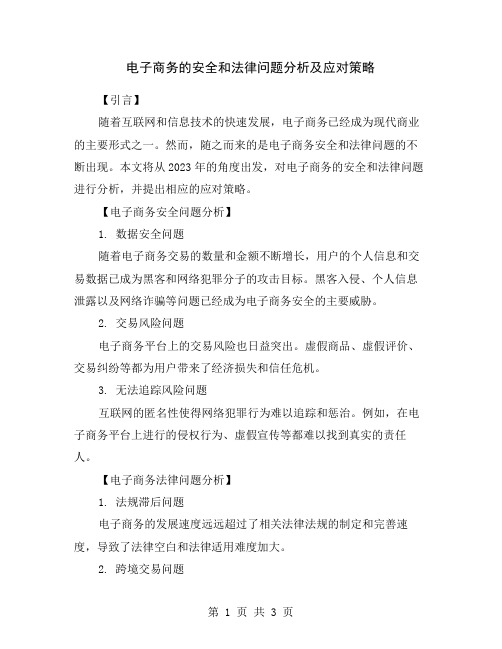 电子商务的安全和法律问题分析及应对策略

【引言】

随着互联网和信息技术的快速发展，电子商务已经成为现代商业的主要形式之一。然而，随之而来的是电子商务安全和法律问题的不断出现。本文将从2023年的角度出发，对电子商务的安全和法律问题进行分析，并提出相应的应对策略。

【电子商务安全问题分析】

1. 数据安全问题

随着电子商务交易的数量和金额不断增长，用户的个人信息和交易数据已成为黑客和网络犯罪分子的攻击目标。黑客入侵、个人信息泄露以及网络诈骗等问题已经成为电子商务安全的主要威胁。

2. 交易风险问题

电子商务平台上的交易风险也日益突出。虚假商品、虚假评价、交易纠纷等都为用户带来了经济损失和信任危机。

3. 无法追踪风险问题

互联网的匿名性使得网络犯罪行为难以追踪和惩治。例如，在电子商务平台上进行的侵权行为、虚假宣传等都难以找到真实的责任人。

【电子商务法律问题分析】

1. 法规滞后问题

电子商务的发展速度远远超过了相关法律法规的制定和完善速度，导致了法律空白和法律适用难度加大。

2. 跨境交易问题

第 1 页 共 3 页